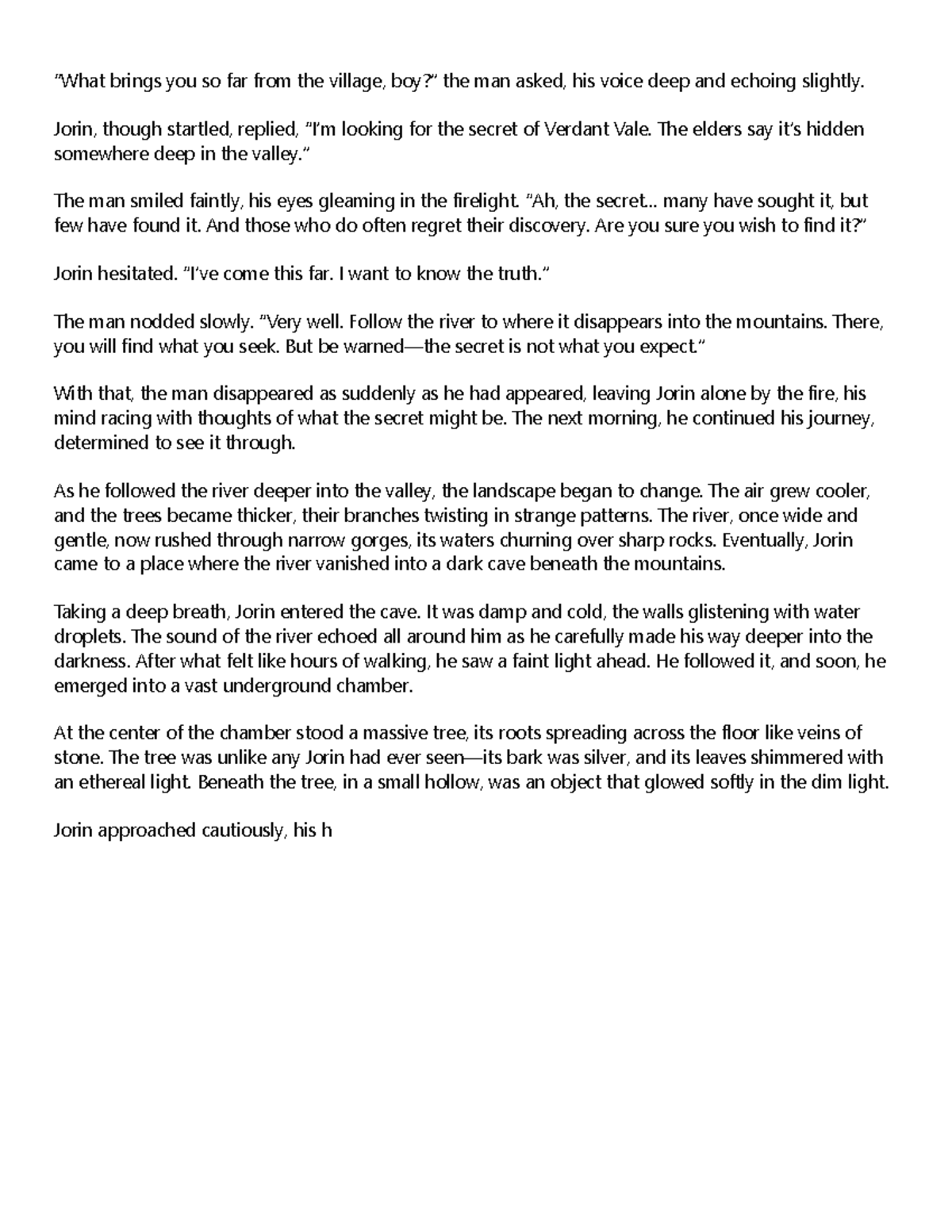 “What brings you so far from the village, boy?” the man asked, his voice deep and echoing slightly.

Jorin, though startled, replied, “I’m looking for the secret of Verdant Vale. The elders say it’s hidden somewhere deep in the valley.”

The man smiled faintly, his eyes gleaming in the firelight. “Ah, the secret... many have sought it, but few have found it. And those who do often regret their discovery. Are you sure you wish to find it?”

Jorin hesitated. “I’ve come this far. I want to know the truth.”

The man nodded slowly. “Very well. Follow the river to where it disappears into the mountains. There, you will find what you seek. But be warned—the secret is not what you expect.”

With that, the man disappeared as suddenly as he had appeared, leaving Jorin alone by the fire, his mind racing with thoughts of what the secret might be. The next morning, he continued his journey, determined to see it through.

As he followed the river deeper into the valley, the landscape began to change. The air grew cooler, and the trees became thicker, their branches twisting in strange patterns. The river, once wide and gentle, now rushed through narrow gorges, its waters churning over sharp rocks. Eventually, Jorin came to a place where the river vanished into a dark cave beneath the mountains.

Taking a deep breath, Jorin entered the cave. It was damp and cold, the walls glistening with water droplets. The sound of the river echoed all around him as he carefully made his way deeper into the darkness. After what felt like hours of walking, he saw a faint light ahead. He followed it, and soon, he emerged into a vast underground chamber.

At the center of the chamber stood a massive tree, its roots spreading across the floor like veins of stone. The tree was unlike any Jorin had ever seen—its bark was silver, and its leaves shimmered with an ethereal light. Beneath the tree, in a small hollow, was an object that glowed softly in the dim light.

Jorin approached cautiously, his h